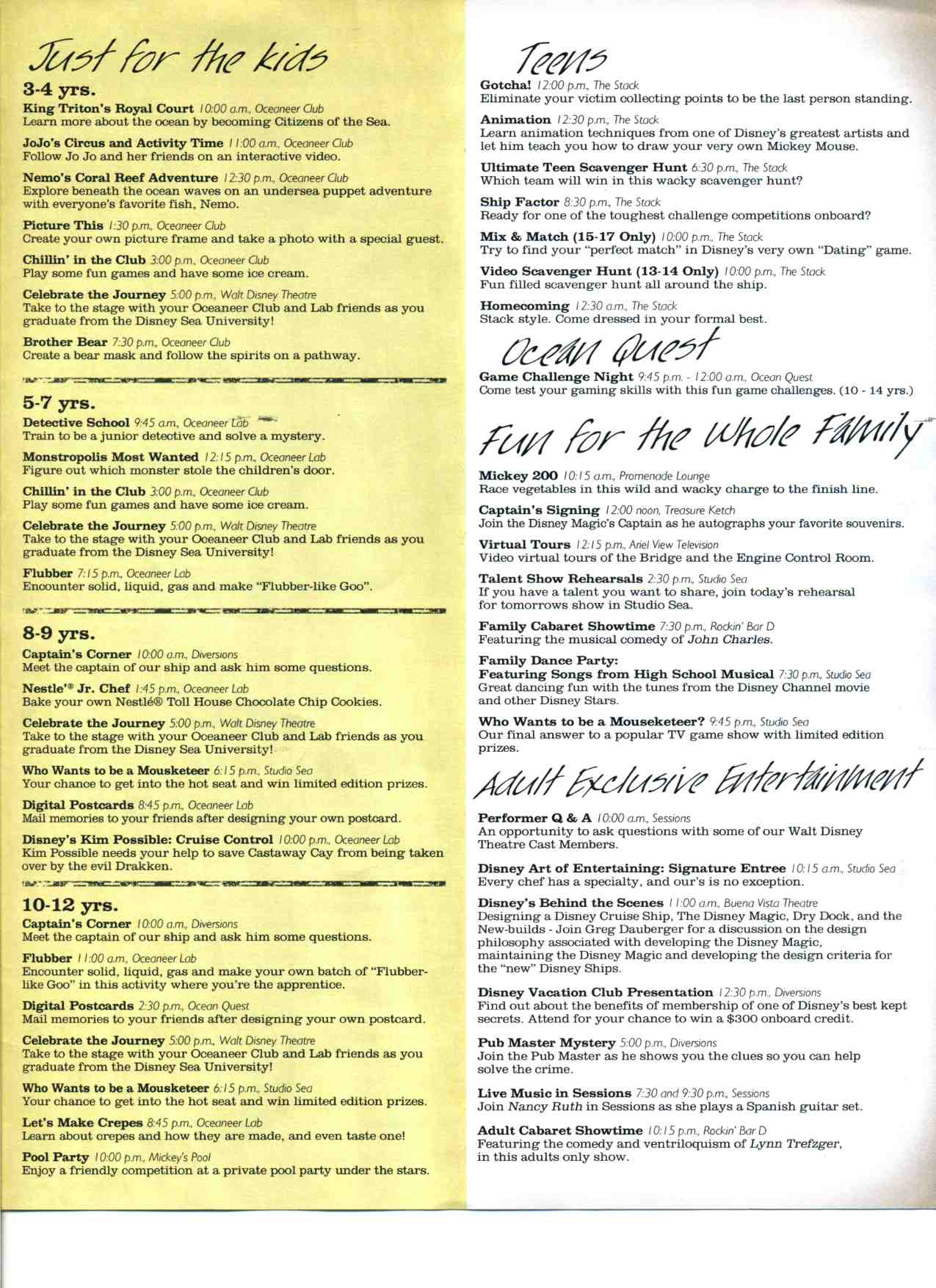 Just for the kids

3-4 yrs.

King Triton's Royal Court 10:00 a.m., Oceaneer Club
Learn more about the ocean by becoming Citizens of the Sea.

JoJo's Circus and Activity Time 11:00 a.m., Oceaneer Club
Follow Jo Jo and her friends on an interactive video.

Nemo's Coral Reef Adventure 12:30 p.m., Oceaneer Club
Explore beneath the ocean waves on an undersea puppet adventure with everyone's favorite fish, Nemo.

Picture This 1:30 p.m., Oceaneer Club
Create your own picture frame and take a photo with a special guest.

Chillin' in the Club 3:00 p.m., Oceaneer Club
Play some fun games and have some ice cream.

Celebrate the Journey 5:00 p.m., Walt Disney Theatre
Take to the stage with your Oceaneer Club and Lab friends as you graduate from the Disney Sea University!

Brother Bear 7:30 p.m., Oceaneer Club
Create a bear mask and follow the spirits on a pathway.

5-7 yrs.

Detective School 9:45 a.m., Oceaneer Lab
Train to be a junior detective and solve a mystery.

Monstropolis Most Wanted 12:15 p.m., Oceaneer Lab
Figure out which monster stole the children's door.

Chillin' in the Club 3:00 p.m., Oceaneer Club
Play some fun games and have some ice cream.

Celebrate the Journey 5:00 p.m., Walt Disney Theatre
Take to the stage with your Oceaneer Club and Lab friends as you graduate from the Disney Sea University!

Flubber 7:15 p.m., Oceaneer Lab
Encounter solid, liquid, gas and make "Flubber-like Goo".

8-9 yrs.

Captain's Corner 10:00 a.m., Diversions
Meet the captain of our ship and ask him some questions.

Nestle'® Jr. Chef 1:45 p.m., Oceaneer Lab
Bake your own Nestlé® Toll House Chocolate Chip Cookies.

Celebrate the Journey 5:00 p.m., Walt Disney Theatre
Take to the stage with your Oceaneer Club and Lab friends as you graduate from the Disney Sea University!

Who Wants to be a Mousketeer 6:15 p.m., Studio Sea
Your chance to get into the hot seat and win limited edition prizes.

Digital Postcards 8:45 p.m., Oceaneer Lab
Mail memories to your friends after designing your own postcard.

Disney's Kim Possible: Cruise Control 10:00 p.m., Oceaneer Lab
Kim Possible needs your help to save Castaway Cay from being taken over by the evil Drakken.

10-12 yrs.

Captain's Corner 10:00 a.m., Diversions
Meet the captain of our ship and ask him some questions.

Flubber 11:00 a.m., Oceaneer Lab
Encounter solid, liquid, gas and make your own batch of "Flubber-like Goo" in this activity where you're the apprentice.

Digital Postcards 2:30 p.m., Ocean Quest
Mail memories to your friends after designing your own postcard.

Celebrate the Journey 5:00 p.m., Walt Disney Theatre
Take to the stage with your Oceaneer Club and Lab friends as you graduate from the Disney Sea University!

Who Wants to be a Mousketeer 6:15 p.m., Studio Sea
Your chance to get into the hot seat and win limited edition prizes.

Let's Make Crepes 8:45 p.m., Oceaneer Lab
Learn about crepes and how they are made, and even taste one!

Pool Party 10:00 p.m., Mickey's Pool
Enjoy a friendly competition at a private pool party under the stars.

Teens

Gotcha! 12:00 p.m., The Stack
Eliminate your victim collecting points to be the last person standing.

Animation 12:30 p.m., The Stack
Learn animation techniques from one of Disney's greatest artists and let him teach you how to draw your very own Mickey Mouse.

Ultimate Teen Scavenger Hunt 6:30 p.m., The Stack
Which team will win in this wacky scavenger hunt?

Ship Factor 8:30 p.m., The Stack
Ready for one of the toughest challenge competitions onboard?

Mix & Match (15-17 Only) 10:00 p.m., The Stack
Try to find your "perfect match" in Disney's very own "Dating" game.

Video Scavenger Hunt (13-14 Only) 10:00 p.m., The Stack
Fun filled scavenger hunt all around the ship.

Homecoming 12:30 a.m., The Stack
Stack style. Come dressed in your formal best.

Ocean Quest

Game Challenge Night 9:45 p.m. - 12:00 a.m., Ocean Quest
Come test your gaming skills with this fun game challenges. (10 - 14 yrs.)

Fun for the Whole Family

Mickey 200 10:15 a.m., Promenade Lounge
Race vegetables in this wild and wacky charge to the finish line.

Captain's Signing 12:00 noon, Treasure Ketch
Join the Disney Magic's Captain as he autographs your favorite souvenirs.

Virtual Tours 12:15 p.m., Ariel View Television
Video virtual tours of the Bridge and the Engine Control Room.

Talent Show Rehearsals 2:30 p.m., Studio Sea
If you have a talent you want to share, join today's rehearsal for tomorrows show in Studio Sea.

Family Cabaret Showtime 7:30 p.m., Rockin' Bar D
Featuring the musical comedy of John Charles.

Family Dance Party:
Featuring Songs from High School Musical 7:30 p.m., Studio Sea
Great dancing fun with the tunes from the Disney Channel movie and other Disney Stars.

Who Wants to be a Mouseketeer? 9:45 p.m., Studio Sea
Our final answer to a popular TV game show with limited edition prizes.

Adult Exclusive Entertainment

Performer Q & A 10:00 a.m., Sessions
An opportunity to ask questions with some of our Walt Disney Theatre Cast Members.

Disney Art of Entertaining: Signature Entree 10:15 a.m., Studio Sea
Every chef has a specialty, and our's is no exception.

Disney's Behind the Scenes 11:00 a.m., Buena Vista Theatre
Designing a Disney Cruise Ship, The Disney Magic, Dry Dock, and the New-builds - Join Greg Dauberger for a discussion on the design philosophy associated with developing the Disney Magic, maintaining the Disney Magic and developing the design criteria for the "new" Disney Ships.

Disney Vacation Club Presentation 12:30 p.m., Diversions
Find out about the benefits of membership of one of Disney's best kept secrets. Attend for your chance to win a $300 onboard credit.

Pub Master Mystery 5:00 p.m., Diversions
Join the Pub Master as he shows you the clues so you can help solve the crime.

Live Music in Sessions 7:30 and 9:30 p.m., Sessions
Join Nancy Ruth in Sessions as she plays a Spanish guitar set.

Adult Cabaret Showtime 10:15 p.m., Rockin' Bar D
Featuring the comedy and ventriloquism of Lynn Trefzger, in this adults only show.